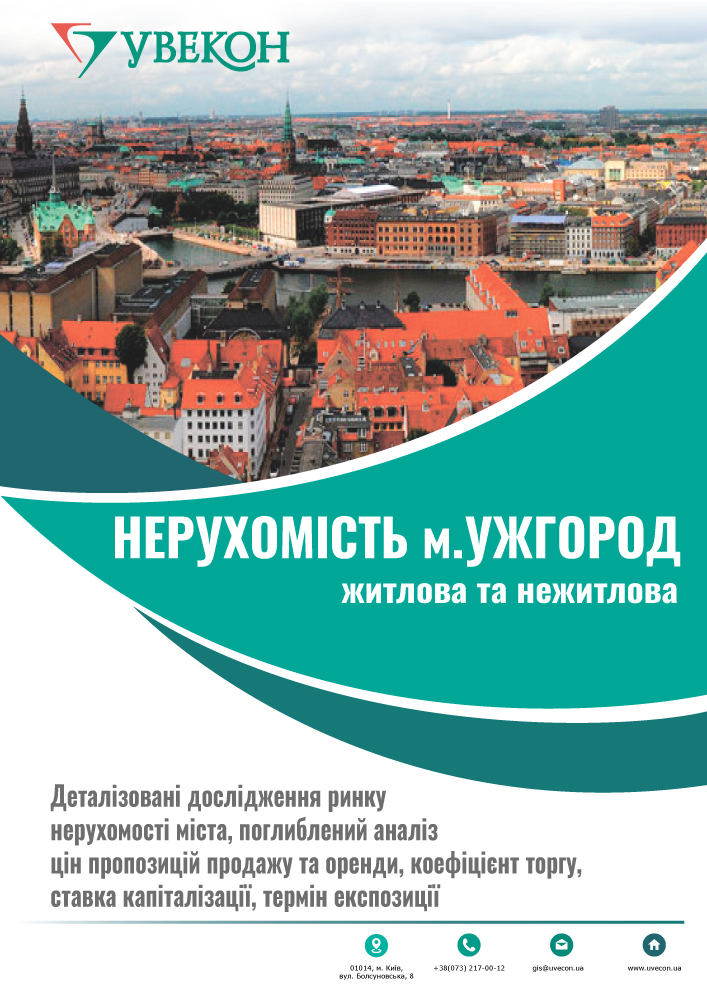 УВЕКОН

НЕРУХОМІСТЬ м.УЖГОРОД
житлова та нежитлова

Деталізовані дослідження ринку нерухомості міста, поглиблений аналіз цін пропозицій продажу та оренди, коефіцієнт торгу, ставка капіталізації, термін експозиції

01014, м. Київ, вул. Болсуновська, 8
+38(073) 217-00-12
gis@uvecon.ua
www.uvecon.ua